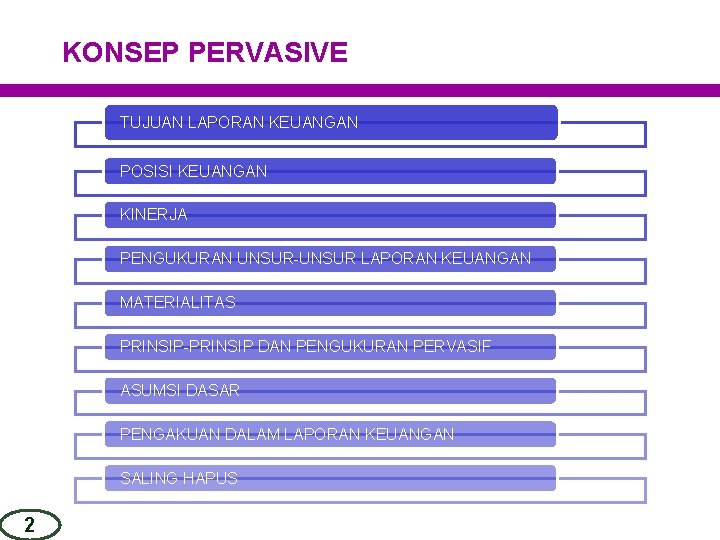 KONSEP PERVASIVE

TUJUAN LAPORAN KEUANGAN

POSISI KEUANGAN

KINERJA

PENGUKURAN UNSUR-UNSUR LAPORAN KEUANGAN

MATERIALITAS

PRINSIP-PRINSIP DAN PENGUKURAN PERVASIF

ASUMSI DASAR

PENGAKUAN DALAM LAPORAN KEUANGAN

SALING HAPUS

2